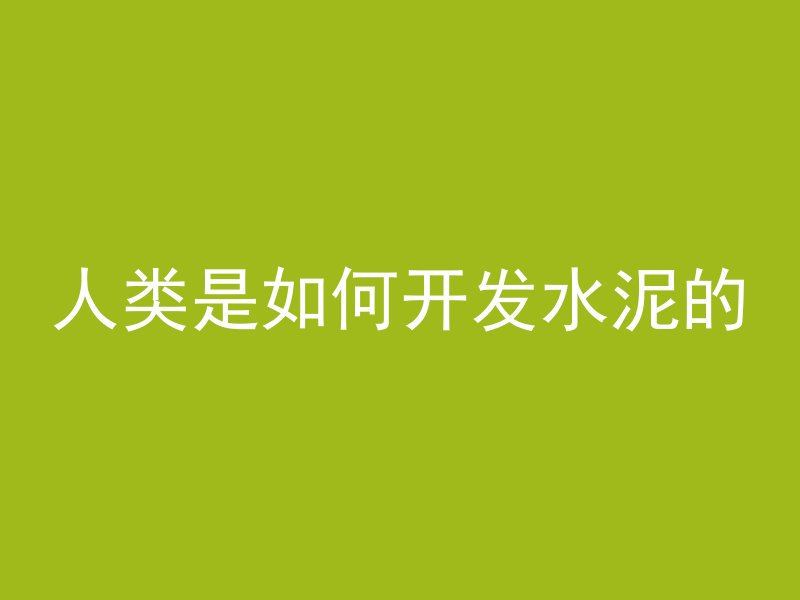 人类是如何开发水泥的